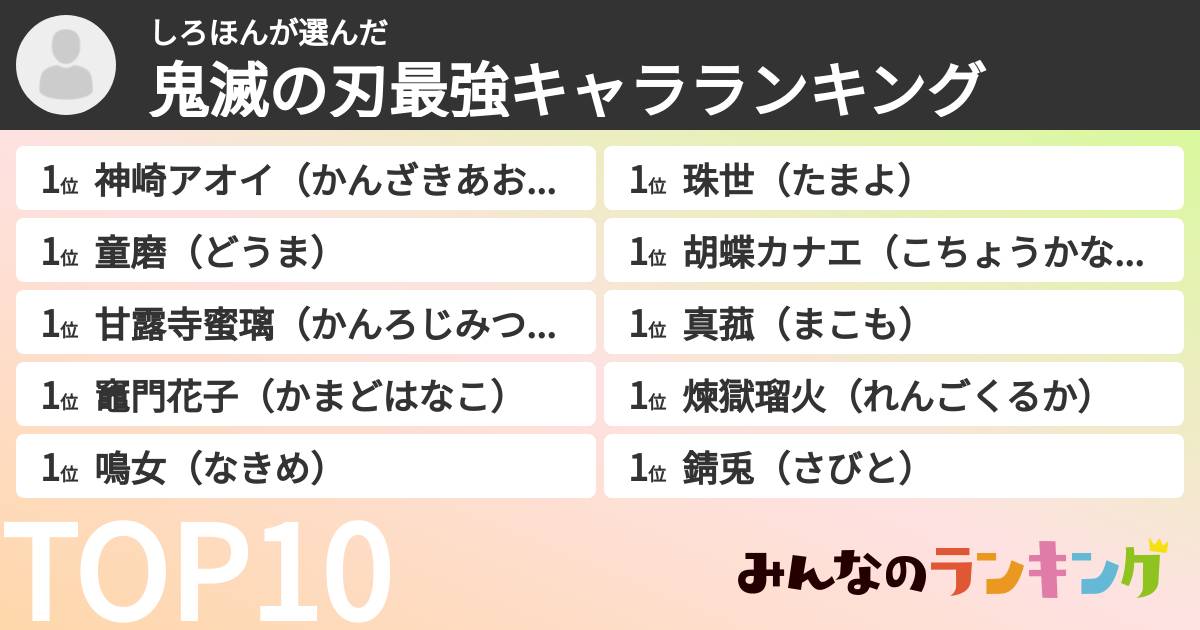 しろほんが選んだ
鬼滅の刃最強キャラランキング

1位 神崎アオイ（かんざきあお...
1位 童磨（どうま）
1位 甘露寺蜜璃（かんろじみつ...
1位 竈門花子（かまどはなこ）
1位 鳴女（なきめ）

1位 珠世（たまよ）
1位 胡蝶カナエ（こちょうかな...
1位 真菰（まこも）
1位 煉獄瑠火（れんごくるか）
1位 錆兎（さびと）

TOP10

みんなのランキング